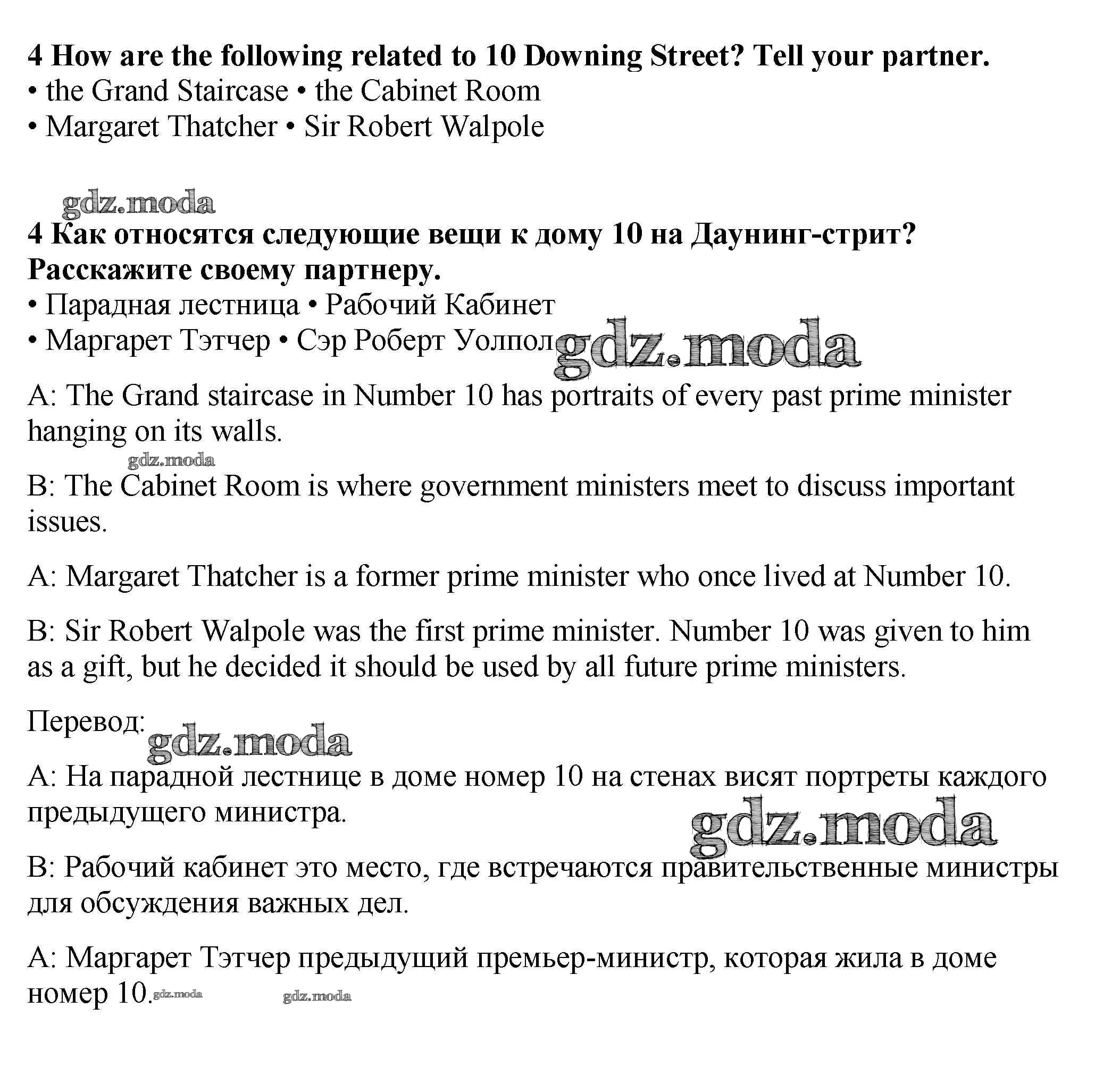 4 How are the following related to 10 Downing Street? Tell your partner.
• the Grand Staircase • the Cabinet Room
• Margaret Thatcher • Sir Robert Walpole

gdz.moda

4 Как относятся следующие вещи к дому 10 на Даунинг-стрит? Расскажите своему партнеру.
• Парадная лестница • Рабочий Кабинет
• Маргарет Тэтчер • Сэр Роберт Уолпол gdz.moda

A: The Grand staircase in Number 10 has portraits of every past prime minister hanging on its walls.

gdz.moda

B: The Cabinet Room is where government ministers meet to discuss important issues.

A: Margaret Thatcher is a former prime minister who once lived at Number 10.

B: Sir Robert Walpole was the first prime minister. Number 10 was given to him as a gift, but he decided it should be used by all future prime ministers.

Перевод: gdz.moda

A: На парадной лестнице в доме номер 10 на стенах висят портреты каждого предыдущего министра.

gdz.moda

B: Рабочий кабинет это место, где встречаются правительственные министры для обсуждения важных дел.

A: Маргарет Тэтчер предыдущий премьер-министр, которая жила в доме номер 10. gdz.moda gdz.moda